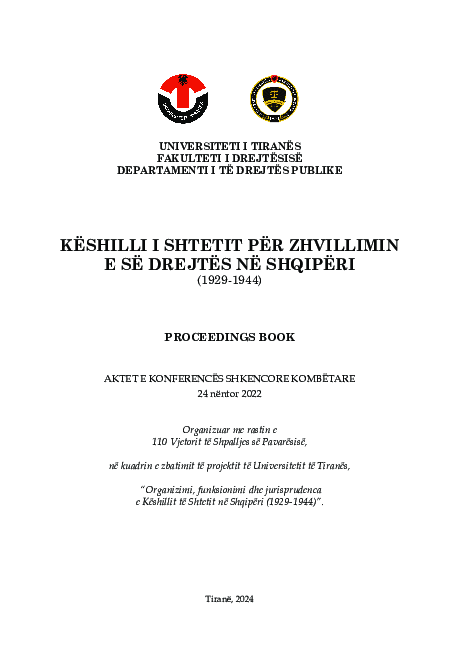 UNIVERSITETI I TIRANËS
FAKULTETI I DREJTËSISË
DEPARTAMENTI I TË DREJTËS PUBLIKE

KËSHILLI I SHTETIT PËR ZHVILLIMIN E SË DREJTËS NË SHQIPËRI
(1929-1944)

PROCEEDINGS BOOK

AKTET E KONFERENCËS SHKENCORE KOMBËTARE
24 nëntor 2022

Organizuar me rastin e
110 Vjetorit të Shpalljes së Pavarësisë,

në kuadrin e zbatimit të projektit të Universitetit të Tiranës,

"Organizimi, funksionimi dhe jurisprudenca e Këshillit të Shtetit në Shqipëri (1929-1944)".

Tiranë, 2024